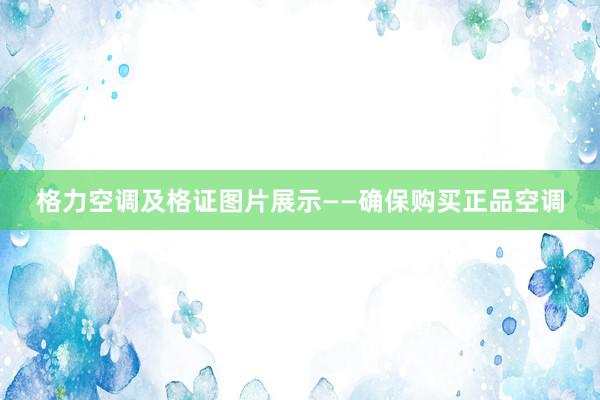 格力空调及格证图片展示——确保购买正品空调